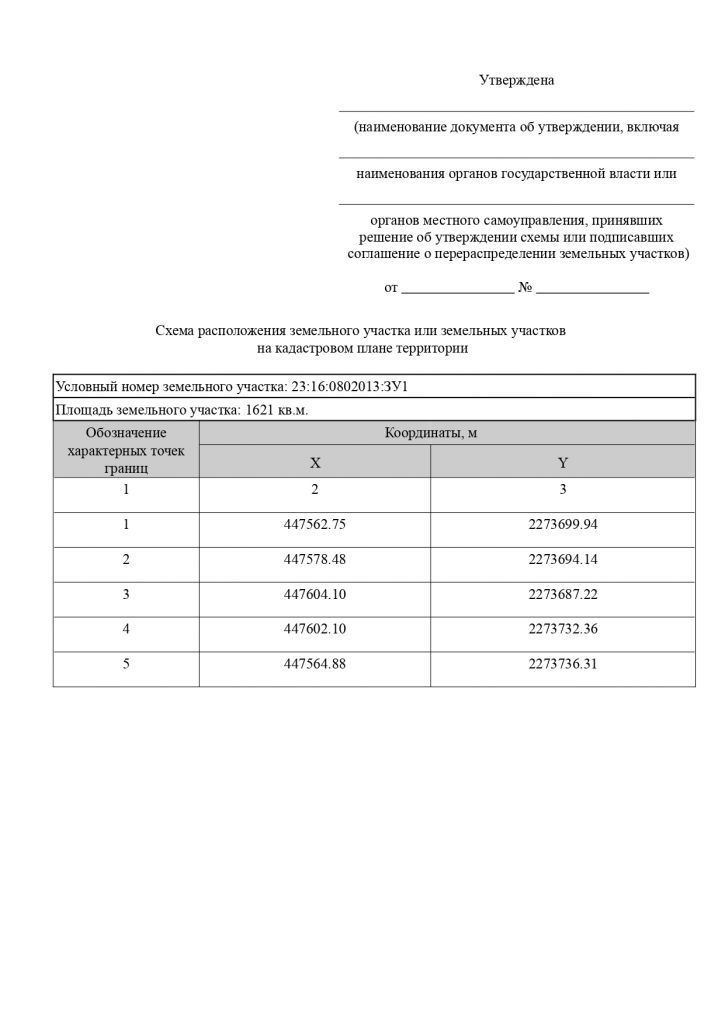 Утверждена

(наименование документа об утверждении, включая

наименования органов государственной власти или

органов местного самоуправления, принявших решение об утверждении схемы или подписавших соглашение о перераспределении земельных участков)

от ________________ № ________________

Схема расположения земельного участка или земельных участков на кадастровом плане территории

Условный номер земельного участка: 23:16:0802013:ЗУ1

Площадь земельного участка: 1621 кв.м.

| Обозначение характерных точек границ | Координаты, м | |
|---|---|---|
| | X | Y |
| 1 | 2 | 3 |
| 1 | 447562.75 | 2273699.94 |
| 2 | 447578.48 | 2273694.14 |
| 3 | 447604.10 | 2273687.22 |
| 4 | 447602.10 | 2273732.36 |
| 5 | 447564.88 | 2273736.31 |